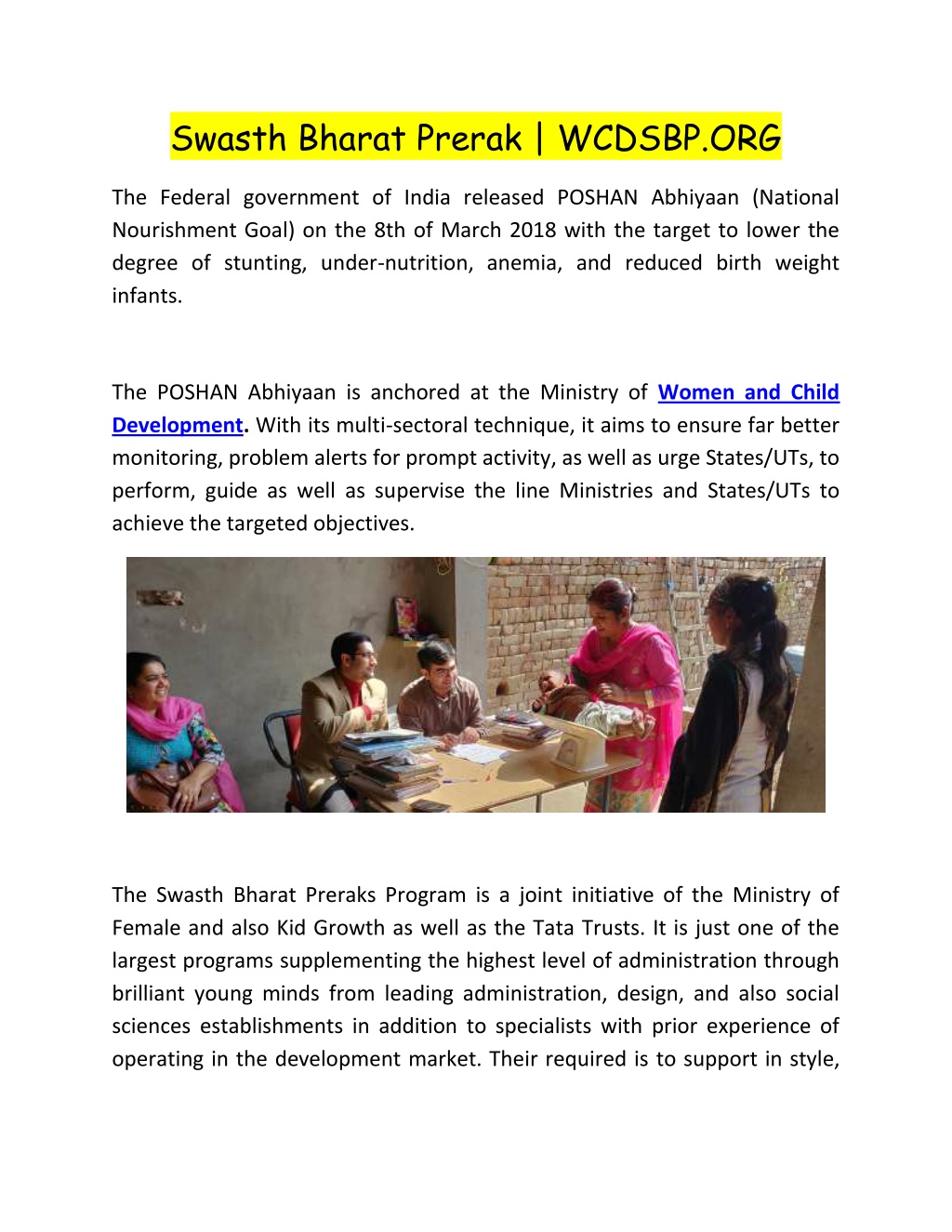 Swasth Bharat Prerak | WCDSBP.ORG

The Federal government of India released POSHAN Abhiyaan (National Nourishment Goal) on the 8th of March 2018 with the target to lower the degree of stunting, under-nutrition, anemia, and reduced birth weight infants.

The POSHAN Abhiyaan is anchored at the Ministry of Women and Child Development. With its multi-sectoral technique, it aims to ensure far better monitoring, problem alerts for prompt activity, as well as urge States/UTs, to perform, guide as well as supervise the line Ministries and States/UTs to achieve the targeted objectives.

The Swasth Bharat Preraks Program is a joint initiative of the Ministry of Female and also Kid Growth as well as the Tata Trusts. It is just one of the largest programs supplementing the highest level of administration through brilliant young minds from leading administration, design, and also social sciences establishments in addition to specialists with prior experience of operating in the development market. Their required is to support in style,